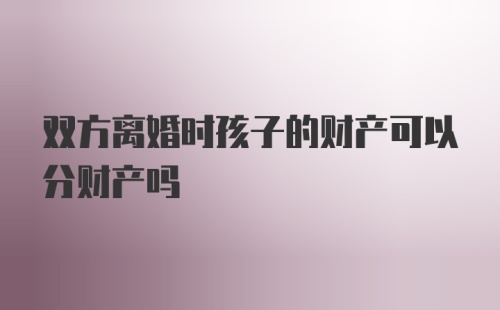 双方离婚时孩子的财产可以分财产吗